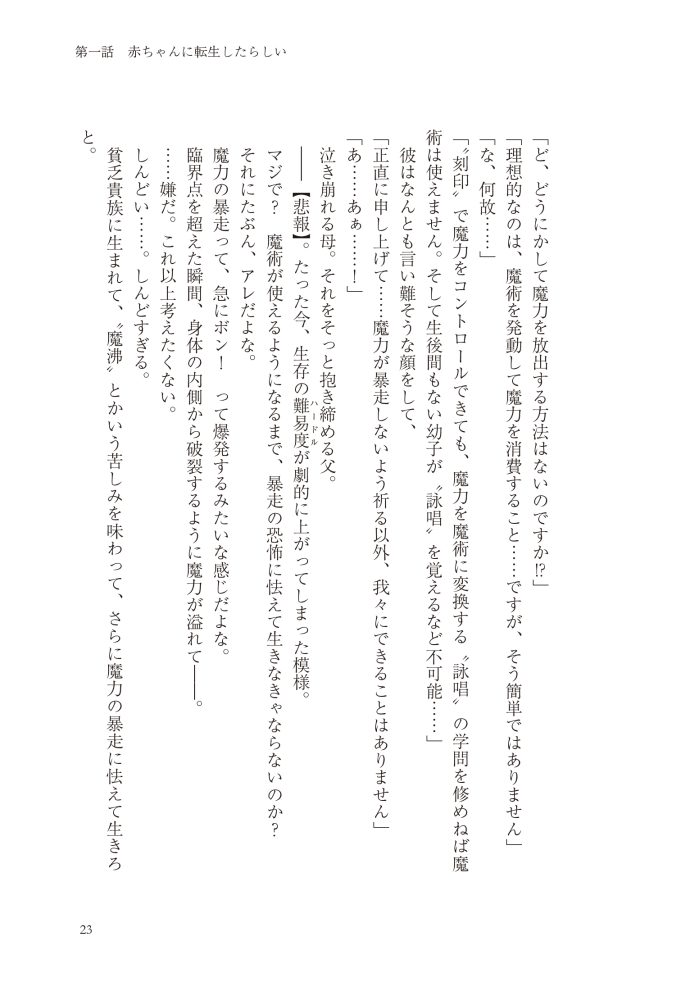 第一話　赤ちゃんに転生したらしい

「ど、どうにかして魔力を放出する方法はないのですか⁉」

「理想的なのは、魔術を発動して魔力を消費すること……ですが、そう簡単ではありません」

「な、何故……」

「〝刻印〟で魔力をコントロールできても、魔力を魔術に変換する〝詠唱〟の学問を修めねば魔術は使えません。そして生後間もない幼子が〝詠唱〟を覚えるなど不可能……」

彼はなんとも言い難そうな顔をして、

「正直に申し上げて……魔力が暴走しないよう祈る以外、我々にできることはありません」

「あ……あぁ……！」

泣き崩れる母。それをそっと抱き締める父。

――【悲報】。たった今、生存の難易度（ハードル）が劇的に上がってしまった模様。

マジで？　魔術が使えるようになるまで、暴走の恐怖に怯えて生きなきゃならないのか？

それにたぶん、アレだよな。

魔力の暴走って、急にボン！　って爆発するみたいな感じだよな。

臨界点を超えた瞬間、身体の内側から破裂するように魔力が溢れて――。

……嫌だ。これ以上考えたくない。

しんどい……。しんどすぎる。

貧乏貴族に生まれて、〝魔沸〟とかいう苦しみを味わって、さらに魔力の暴走に怯えて生きろと。

23